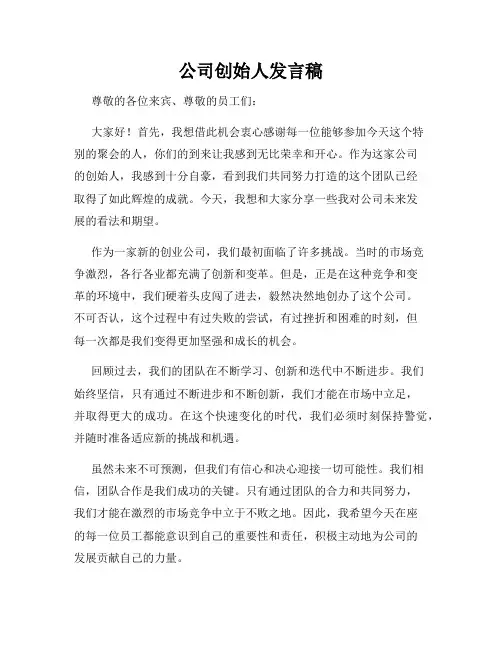 公司创始人发言稿

尊敬的各位来宾、尊敬的员工们：

大家好！首先，我想借此机会衷心感谢每一位能够参加今天这个特别的聚会的人，你们的到来让我感到无比荣幸和开心。作为这家公司的创始人，我感到十分自豪，看到我们共同努力打造的这个团队已经取得了如此辉煌的成就。今天，我想和大家分享一些我对公司未来发展的看法和期望。

作为一家新的创业公司，我们最初面临了许多挑战。当时的市场竞争激烈，各行各业都充满了创新和变革。但是，正是在这种竞争和变革的环境中，我们硬着头皮闯了进去，毅然决然地创办了这个公司。不可否认，这个过程中有过失败的尝试，有过挫折和困难的时刻，但每一次都是我们变得更加坚强和成长的机会。

回顾过去，我们的团队在不断学习、创新和迭代中不断进步。我们始终坚信，只有通过不断进步和不断创新，我们才能在市场中立足，并取得更大的成功。在这个快速变化的时代，我们必须时刻保持警觉，并随时准备适应新的挑战和机遇。

虽然未来不可预测，但我们有信心和决心迎接一切可能性。我们相信，团队合作是我们成功的关键。只有通过团队的合力和共同努力，我们才能在激烈的市场竞争中立于不败之地。因此，我希望今天在座的每一位员工都能意识到自己的重要性和责任，积极主动地为公司的发展贡献自己的力量。